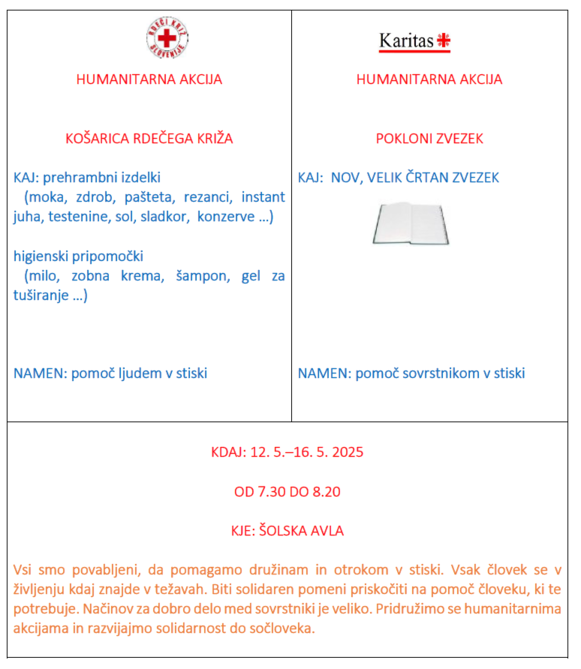 RDEČI KRIŽ SLOVENIJA

HUMANITARNA AKCIJA

KOŠARICA RDEČEGA KRIŽA

KAJ: prehrambni izdelki
(moka, zdrob, pašteta, rezanci, instant juha, testenine, sol, sladkor, konzerve ...)

higienski pripomočki
(milo, zobna krema, šampon, gel za tuširanje ...)

NAMEN: pomoč ljudem v stiski

Karitas

HUMANITARNA AKCIJA

POKLONI ZVEZEK

KAJ: NOV, VELIK ČRTAN ZVEZEK

NAMEN: pomoč sovrstnikom v stiski

KDAJ: 12. 5.–16. 5. 2025

OD 7.30 DO 8.20

KJE: ŠOLSKA AVLA

Vsi smo povabljeni, da pomagamo družinam in otrokom v stiski. Vsak človek se v življenju kdaj znajde v težavah. Biti solidaren pomeni priskočiti na pomoč človeku, ki te potrebuje. Načinov za dobro delo med sovrstniki je veliko. Pridružimo se humanitarnima akcijama in razvijajmo solidarnost do sočloveka.